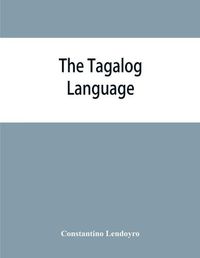 The Tagalog Language

Constantino Lendoyro